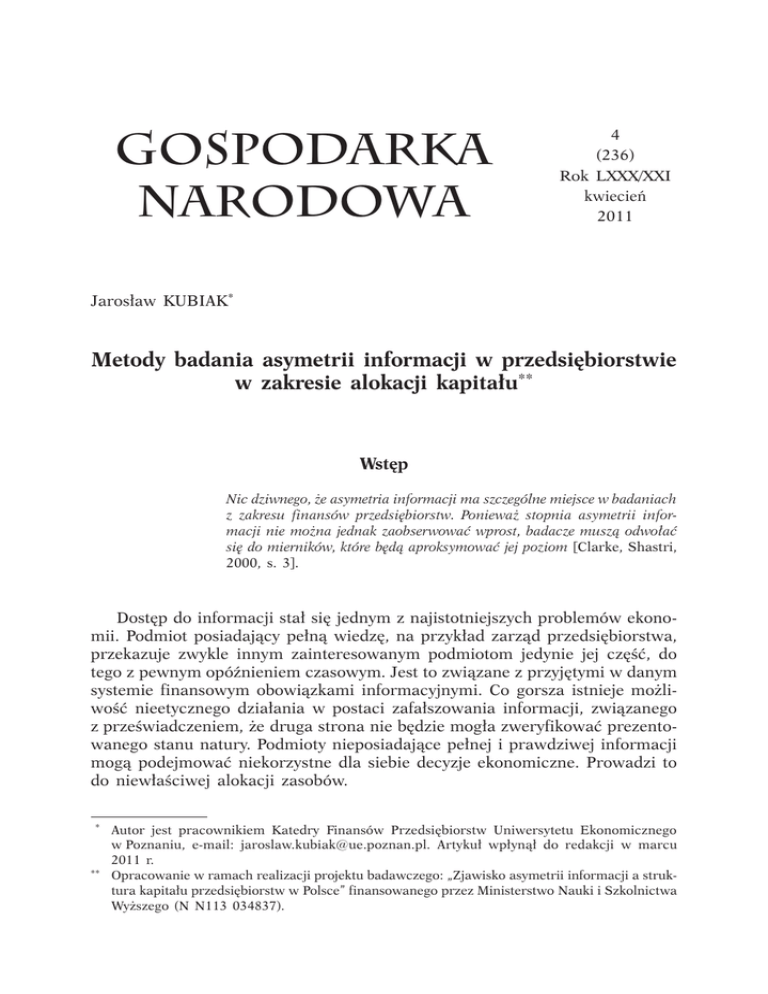 GOSPODARKA NARODOWA

4
(236)
Rok LXXX/XXI
kwiecień
2011

Jarosław KUBIAK*

Metody badania asymetrii informacji w przedsiębiorstwie w zakresie alokacji kapitału**

Wstęp

Nic dziwnego, że asymetria informacji ma szczególne miejsce w badaniach z zakresu finansów przedsiębiorstw. Ponieważ stopnia asymetrii informacji nie można jednak zaobserwować wprost, badacze muszą odwołać się do mierników, które będą aproksymować jej poziom [Clarke, Shastri, 2000, s. 3].

Dostęp do informacji stał się jednym z najistotniejszych problemów ekonomii. Podmiot posiadający pełną wiedzę, na przykład zarząd przedsiębiorstwa, przekazuje zwykle innym zainteresowanym podmiotom jedynie jej część, do tego z pewnym opóźnieniem czasowym. Jest to związane z przyjętymi w danym systemie finansowym obowiązkami informacyjnymi. Co gorsza istnieje możliwość nieetycznego działania w postaci zafałszowania informacji, związanego z przeświadczeniem, że druga strona nie będzie mogła zweryfikować prezentowanego stanu natury. Podmioty nieposiadające pełnej i prawdziwej informacji mogą podejmować niekorzystne dla siebie decyzje ekonomiczne. Prowadzi to do niewłaściwej alokacji zasobów.

* Autor jest pracownikiem Katedry Finansów Przedsiębiorstw Uniwersytetu Ekonomicznego w Poznaniu, e-mail: jaroslaw.kubiak@ue.poznan.pl. Artykuł wpłynął do redakcji w marcu 2011 r.
** Opracowanie w ramach realizacji projektu badawczego: „Zjawisko asymetrii informacji a struktura kapitału przedsiębiorstw w Polsce" finansowanego przez Ministerstwo Nauki i Szkolnictwa Wyższego (N N113 034837).